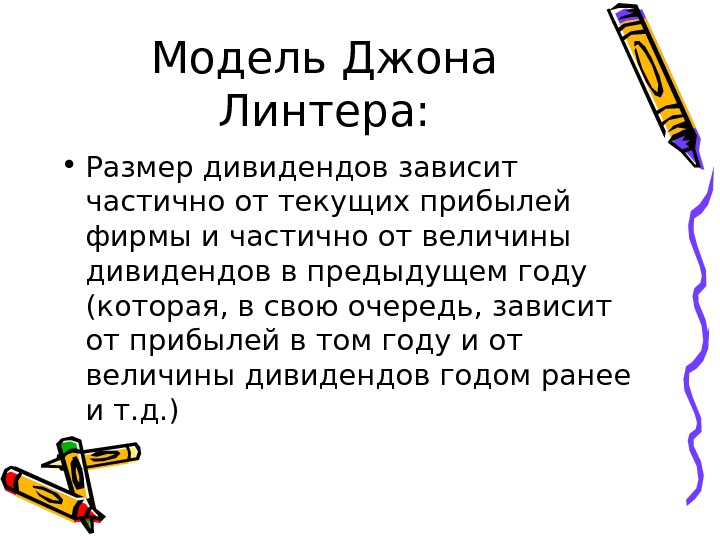 Модель Джона Линтера:

• Размер дивидендов зависит частично от текущих прибылей фирмы и частично от величины дивидендов в предыдущем году (которая, в свою очередь, зависит от прибылей в том году и от величины дивидендов годом ранее и т.д.)